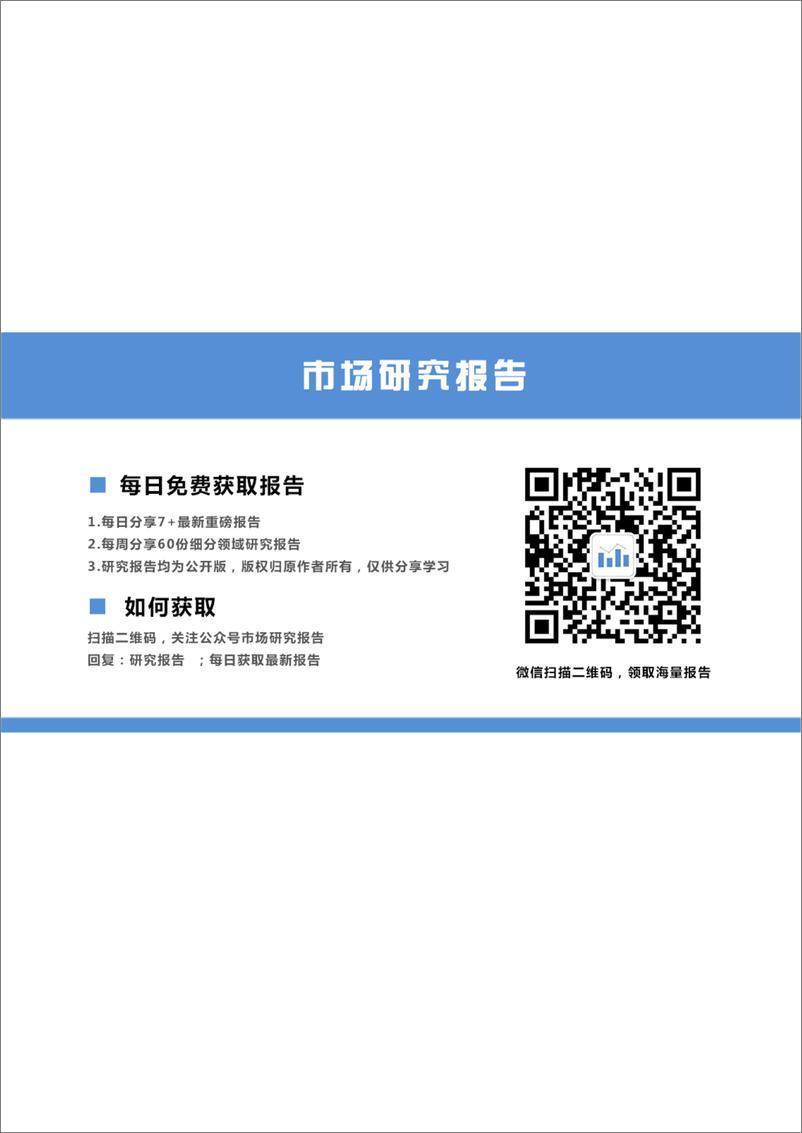 市场研究报告

每日免费获取报告

1.每日分享7+最新重磅报告
2.每周分享60份细分领域研究报告
3.研究报告均为公开版，版权归原作者所有，仅供分享学习

如何获取

扫描二维码，关注公众号市场研究报告
回复：研究报告 ；每日获取最新报告

微信扫描二维码，领取海量报告